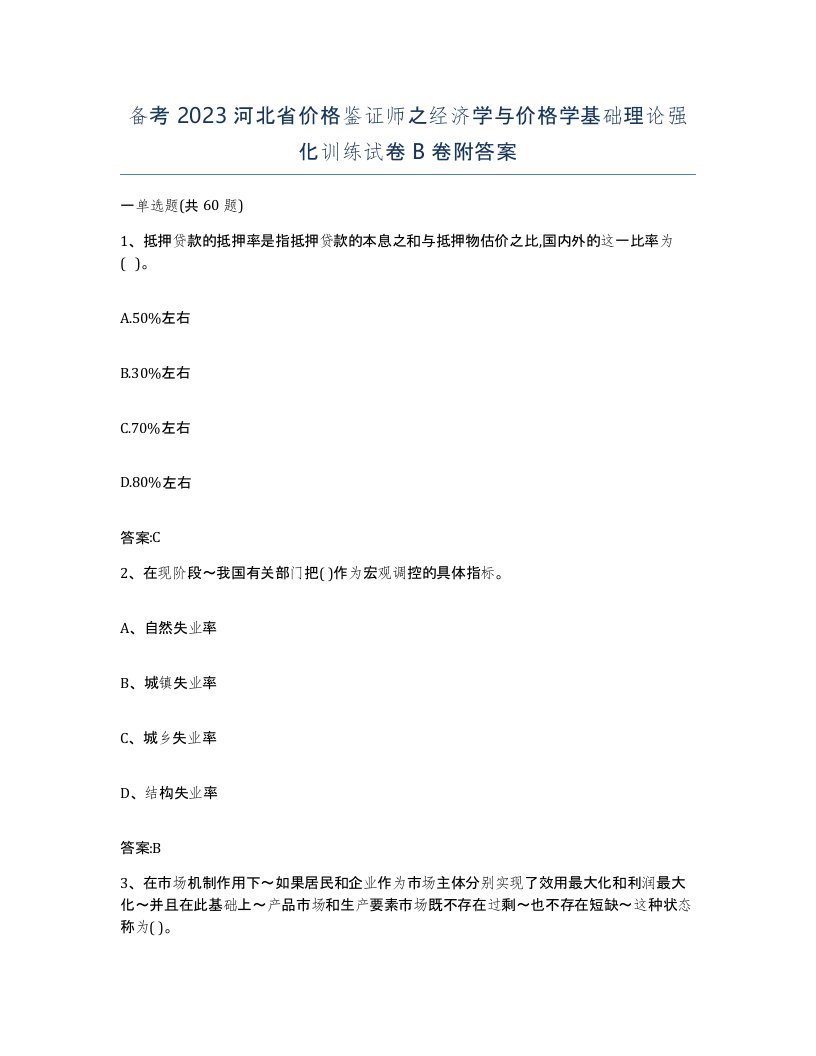 备考 2023 河北省价格鉴证师之经济学与价格学基础理论强化训练试卷 B 卷附答案

一单选题(共 60 题)

1、抵押贷款的抵押率是指抵押贷款的本息之和与抵押物估价之比,国内外的这一比率为( )。

A.50%左右

B.30%左右

C.70%左右

D.80%左右

答案:C

2、在现阶段～我国有关部门把( )作为宏观调控的具体指标。

A、自然失业率

B、城镇失业率

C、城乡失业率

D、结构失业率

答案:B

3、在市场机制作用下～如果居民和企业作为市场主体分别实现了效用最大化和利润最大化～并且在此基础上～产品市场和生产要素市场既不存在过剩～也不存在短缺～这种状态称为( )。